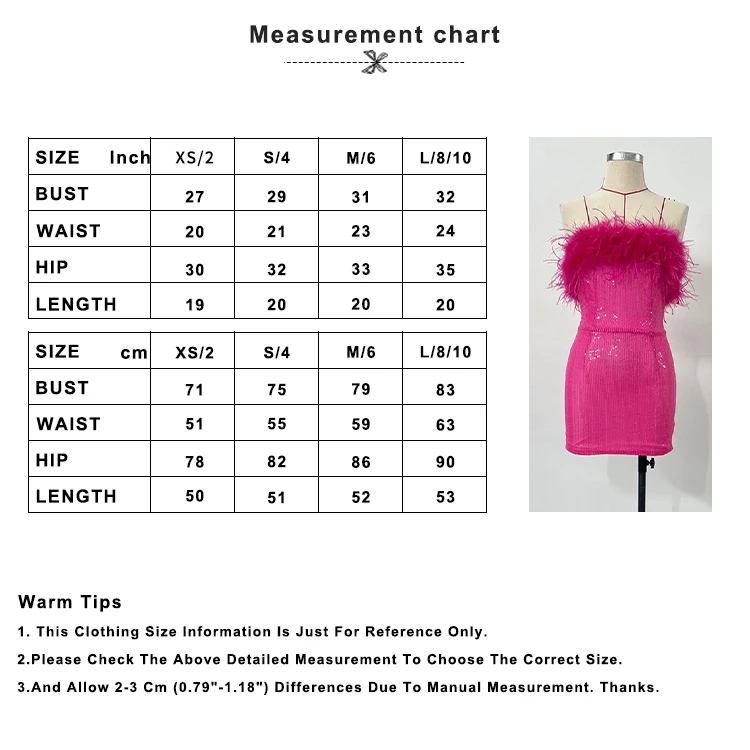 Measurement chart

| SIZE Inch | XS/2 | S/4 | M/6 | L/8/10 |
|---|---|---|---|---|
| BUST | 27 | 29 | 31 | 32 |
| WAIST | 20 | 21 | 23 | 24 |
| HIP | 30 | 32 | 33 | 35 |
| LENGTH | 19 | 20 | 20 | 20 |

| SIZE cm | XS/2 | S/4 | M/6 | L/8/10 |
|---|---|---|---|---|
| BUST | 71 | 75 | 79 | 83 |
| WAIST | 51 | 55 | 59 | 63 |
| HIP | 78 | 82 | 86 | 90 |
| LENGTH | 50 | 51 | 52 | 53 |

Warm Tips

1. This Clothing Size Information Is Just For Reference Only.

2.Please Check The Above Detailed Measurement To Choose The Correct Size.

3.And Allow 2-3 Cm (0.79"-1.18") Differences Due To Manual Measurement. Thanks.